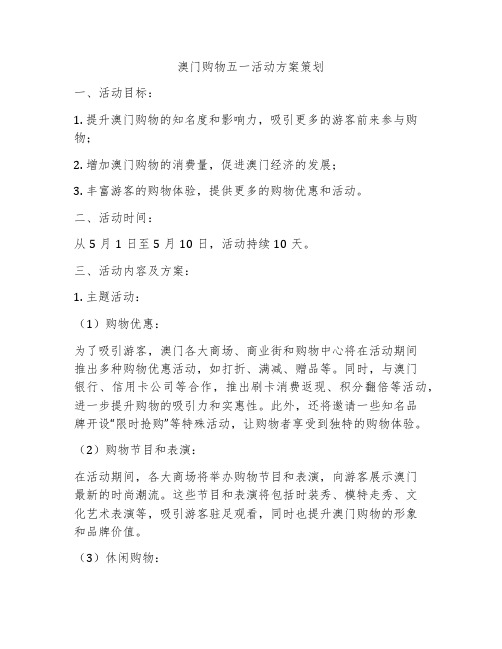 澳门购物五一活动方案策划

一、活动目标：

1. 提升澳门购物的知名度和影响力，吸引更多的游客前来参与购物；

2. 增加澳门购物的消费量，促进澳门经济的发展；

3. 丰富游客的购物体验，提供更多的购物优惠和活动。

二、活动时间：

从 5 月 1 日至 5 月 10 日，活动持续 10 天。

三、活动内容及方案：

1. 主题活动：

（1）购物优惠：

为了吸引游客，澳门各大商场、商业街和购物中心将在活动期间推出多种购物优惠活动，如打折、满减、赠品等。同时，与澳门银行、信用卡公司等合作，推出刷卡消费返现、积分翻倍等活动，进一步提升购物的吸引力和实惠性。此外，还将邀请一些知名品牌开设“限时抢购”等特殊活动，让购物者享受到独特的购物体验。

（2）购物节目和表演：

在活动期间，各大商场将举办购物节目和表演，向游客展示澳门最新的时尚潮流。这些节目和表演将包括时装秀、模特走秀、文化艺术表演等，吸引游客驻足观看，同时也提升澳门购物的形象和品牌价值。

（3）休闲购物：